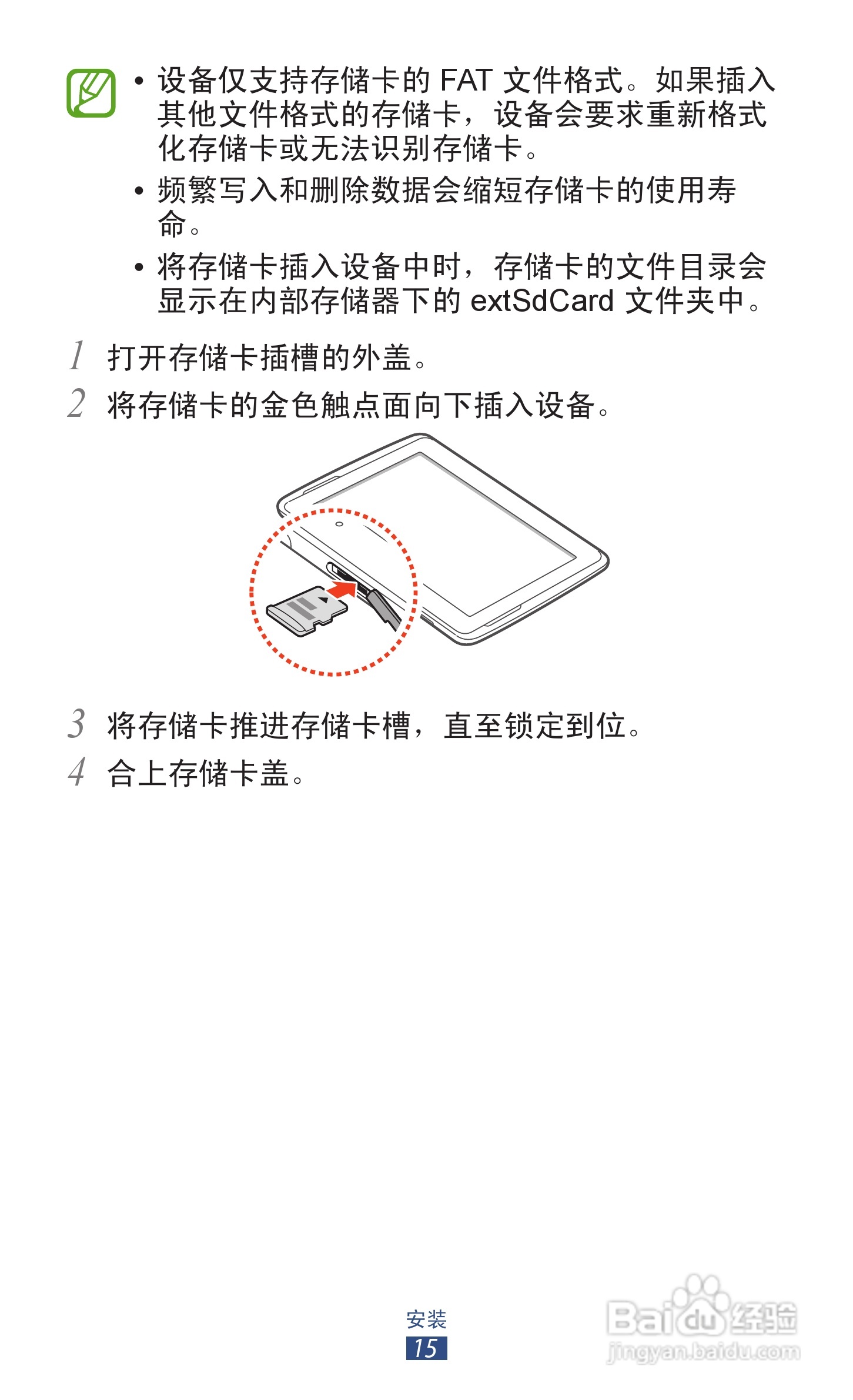 • 设备仅支持存储卡的FAT文件格式。如果插入其他文件格式的存储卡，设备会要求重新格式化存储卡或无法识别存储卡。

• 频繁写入和删除数据会缩短存储卡的使用寿命。

• 将存储卡插入设备中时，存储卡的文件目录会显示在内部存储器下的extSdCard文件夹中。

1 打开存储卡插槽的外盖。

2 将存储卡的金色触点面向下插入设备。

3 将存储卡推进存储卡槽，直至锁定到位。

4 合上存储卡盖。

安装
15

Baidu经验
jingyan.baidu.com